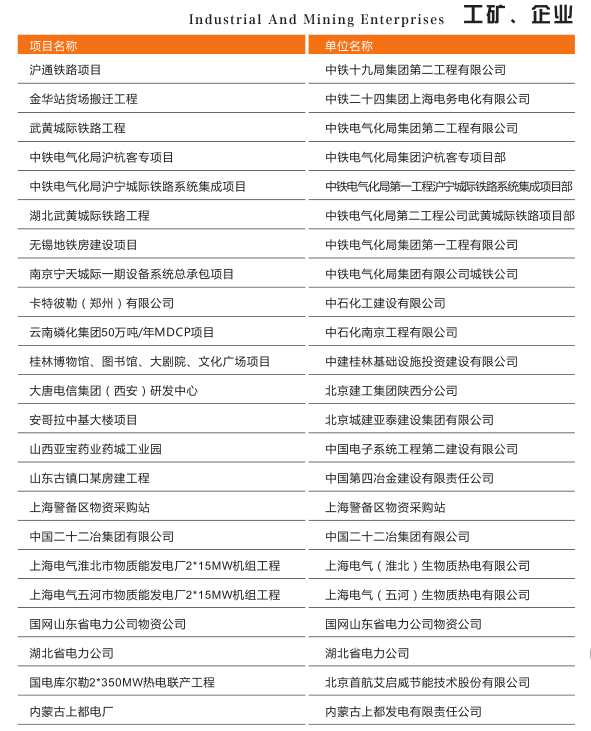 Industrial And Mining Enterprises 工矿、企业

| 项目名称 | 单位名称 |
|---|---|
| 沪通铁路项目 | 中铁十九局集团第二工程有限公司 |
| 金华站货场搬迁工程 | 中铁二十四集团上海电务电化有限公司 |
| 武黄城际铁路工程 | 中铁电气化局集团第二工程有限公司 |
| 中铁电气化局沪杭客专项目 | 中铁电气化局集团沪杭客专项目部 |
| 中铁电气化局沪宁城际铁路系统集成项目 | 中铁电气化局第一工程沪宁城际铁路系统集成项目部 |
| 湖北武黄城际铁路工程 | 中铁电气化局第二工程公司武黄城际铁路项目部 |
| 无锡地铁房建设项目 | 中铁电气化局集团第一工程有限公司 |
| 南京宁天城际一期设备系统总承包项目 | 中铁电气化局集团有限公司城铁公司 |
| 卡特彼勒（郑州）有限公司 | 中石化工建设有限公司 |
| 云南磷化集团50万吨/年MDCP项目 | 中石化南京工程有限公司 |
| 桂林博物馆、图书馆、大剧院、文化广场项目 | 中建桂林基础设施投资建设有限公司 |
| 大唐电信集团（西安）研发中心 | 北京建工集团陕西分公司 |
| 安哥拉中基大楼项目 | 北京城建亚泰建设集团有限公司 |
| 山西亚宝药业药城工业园 | 中国电子系统工程第二建设有限公司 |
| 山东古镇口某房建工程 | 中国第四冶金建设有限责任公司 |
| 上海警备区物资采购站 | 上海警备区物资采购站 |
| 中国二十二冶集团有限公司 | 中国二十二冶集团有限公司 |
| 上海电气淮北市物质能发电厂2*15MW机组工程 | 上海电气（淮北）生物质热电有限公司 |
| 上海电气五河市物质能发电厂2*15MW机组工程 | 上海电气（五河）生物质热电有限公司 |
| 国网山东省电力公司物资公司 | 国网山东省电力公司物资公司 |
| 湖北省电力公司 | 湖北省电力公司 |
| 国电库尔勒2*350MW热电联产工程 | 北京首航艾启威节能技术股份有限公司 |
| 内蒙古上都电厂 | 内蒙古上都发电有限责任公司 |